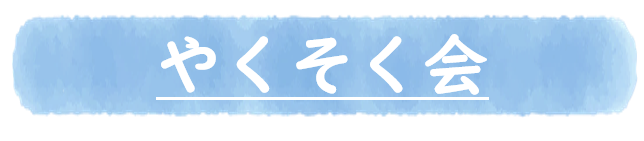 やくそく会